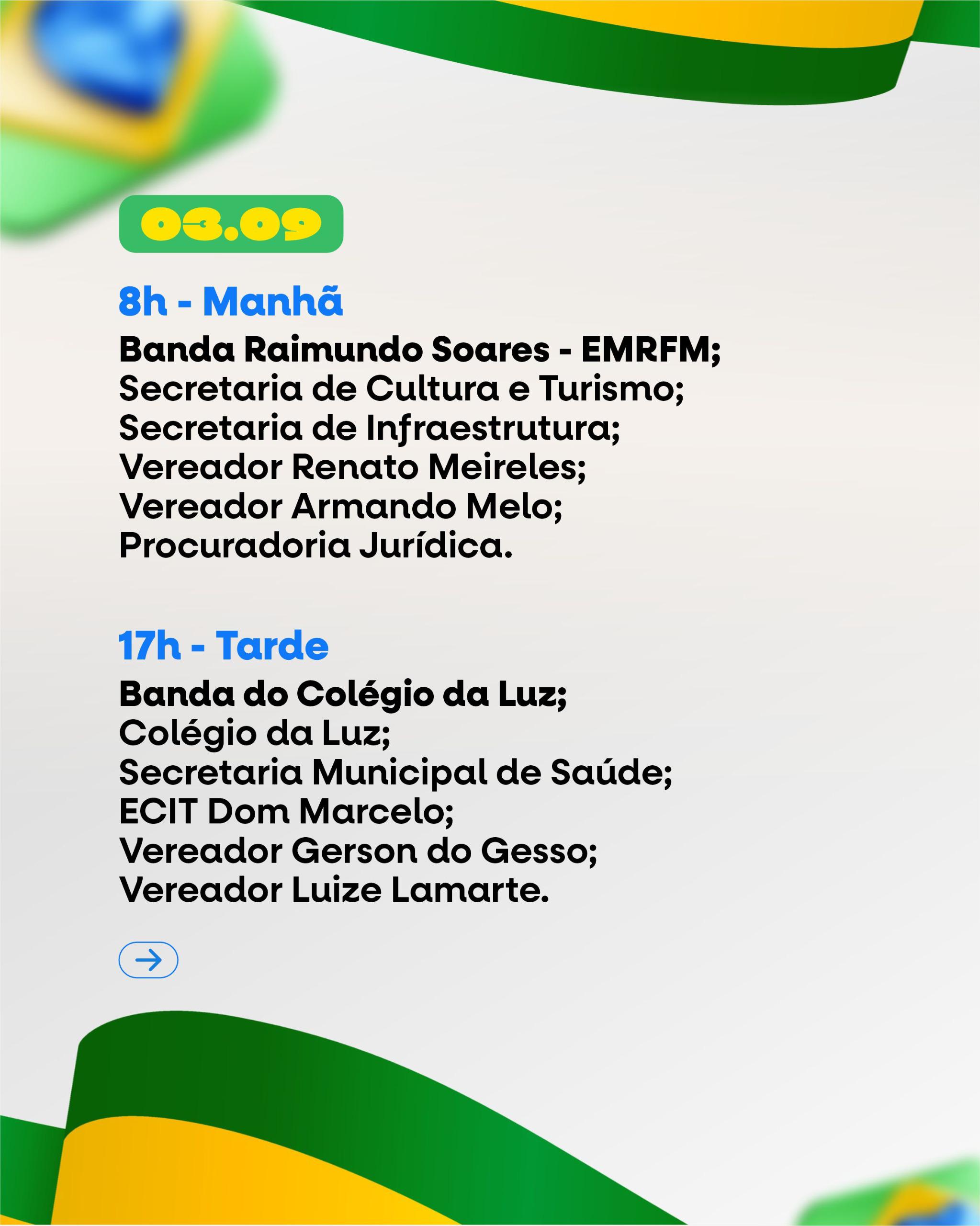 03.09

8h - Manhã

Banda Raimundo Soares - EMRFM;
Secretaria de Cultura e Turismo;
Secretaria de Infraestrutura;
Vereador Renato Meireles;
Vereador Armando Melo;
Procuradoria Jurídica.

17h - Tarde

Banda do Colégio da Luz;
Colégio da Luz;
Secretaria Municipal de Saúde;
ECIT Dom Marcelo;
Vereador Gerson do Gesso;
Vereador Luize Lamarte.

→